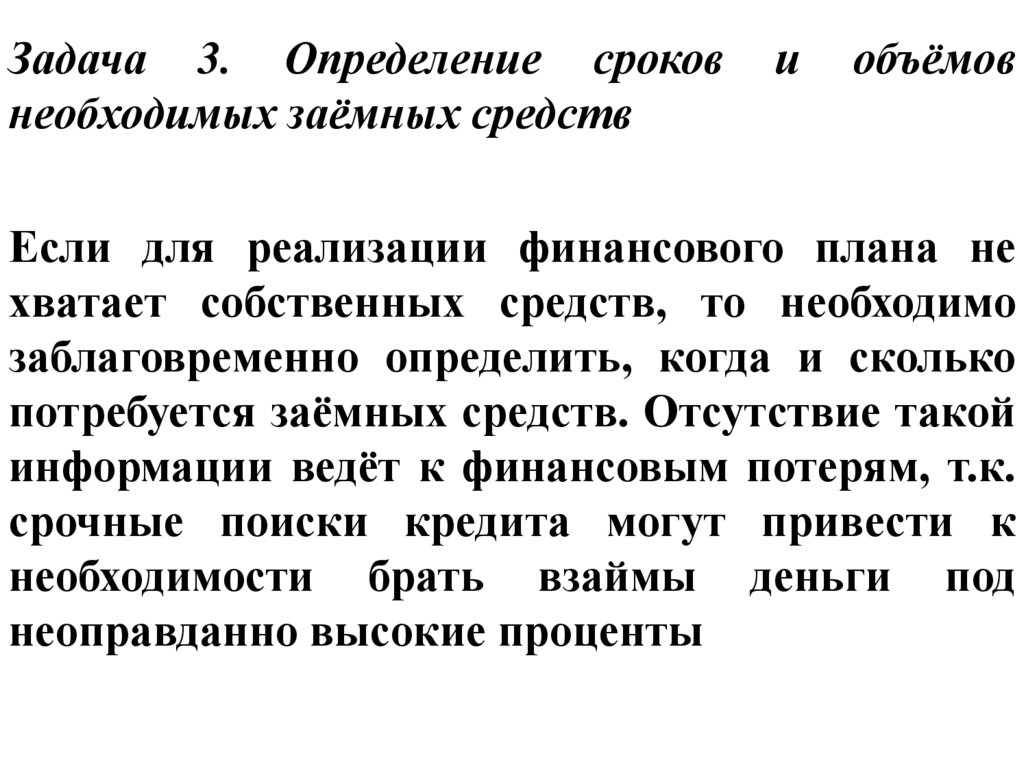 Задача 3. Определение сроков и объёмов необходимых заёмных средств

Если для реализации финансового плана не хватает собственных средств, то необходимо заблаговременно определить, когда и сколько потребуется заёмных средств. Отсутствие такой информации ведёт к финансовым потерям, т.к. срочные поиски кредита могут привести к необходимости брать взаймы деньги под неоправданно высокие проценты